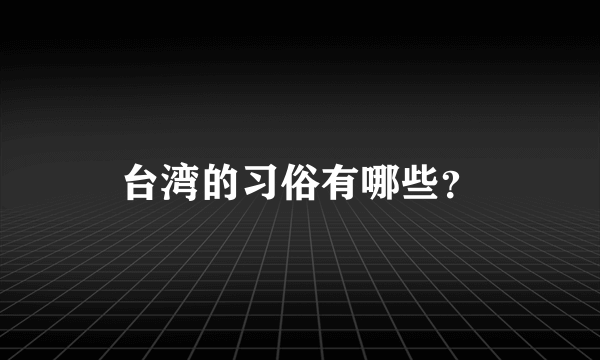 台湾的习俗有哪些？